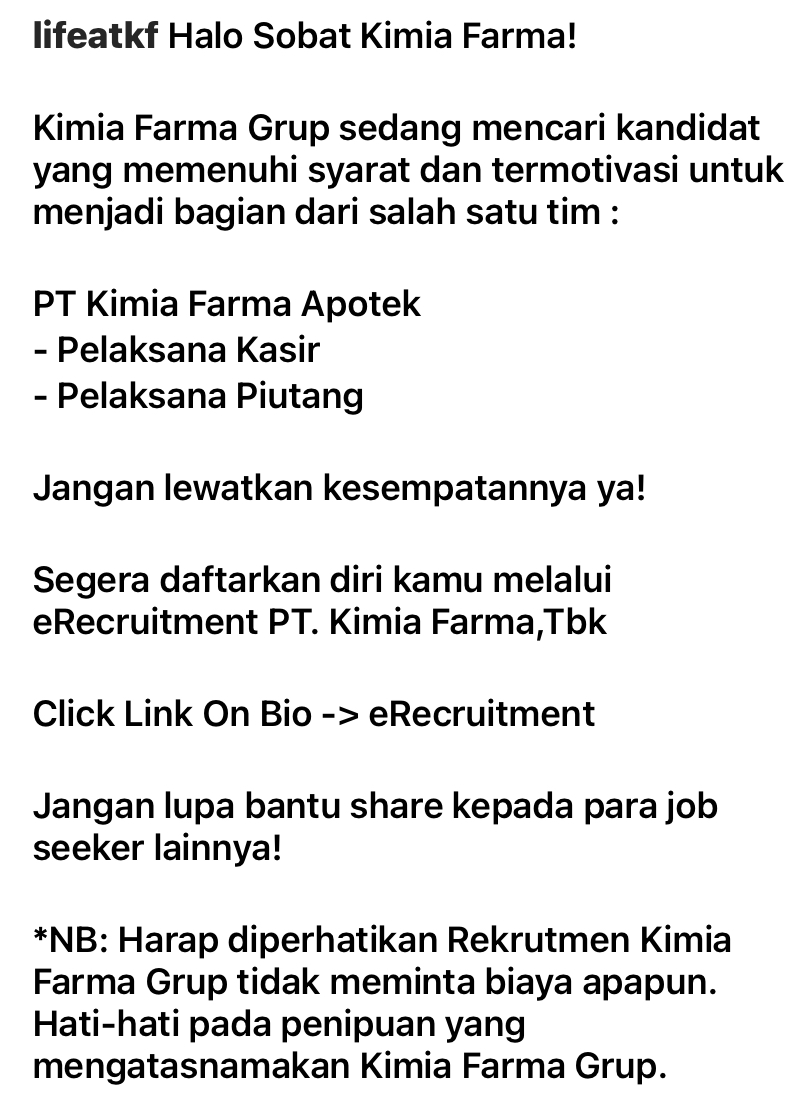 lifeatkf Halo Sobat Kimia Farma!

Kimia Farma Grup sedang mencari kandidat yang memenuhi syarat dan termotivasi untuk menjadi bagian dari salah satu tim :

PT Kimia Farma Apotek
- Pelaksana Kasir
- Pelaksana Piutang

Jangan lewatkan kesempatannya ya!

Segera daftarkan diri kamu melalui eRecruitment PT. Kimia Farma,Tbk

Click Link On Bio -> eRecruitment

Jangan lupa bantu share kepada para job seeker lainnya!

*NB: Harap diperhatikan Rekrutmen Kimia Farma Grup tidak meminta biaya apapun. Hati-hati pada penipuan yang mengatasnamakan Kimia Farma Grup.